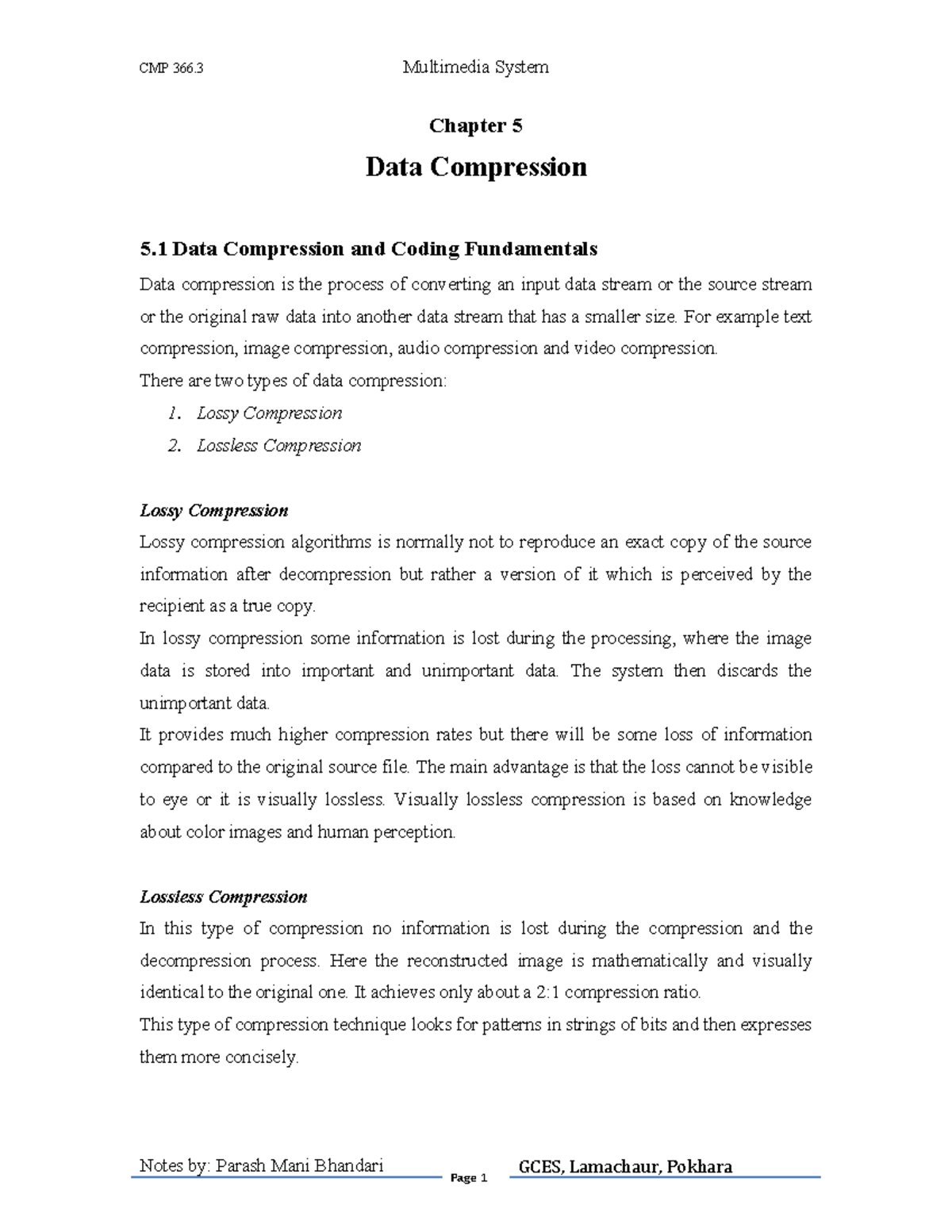 CMP 366.3 Multimedia System

Chapter 5

Data Compression

5.1 Data Compression and Coding Fundamentals

Data compression is the process of converting an input data stream or the source stream or the original raw data into another data stream that has a smaller size. For example text compression, image compression, audio compression and video compression.
There are two types of data compression:

1. Lossy Compression
2. Lossless Compression

Lossy Compression

Lossy compression algorithms is normally not to reproduce an exact copy of the source information after decompression but rather a version of it which is perceived by the recipient as a true copy.
In lossy compression some information is lost during the processing, where the image data is stored into important and unimportant data. The system then discards the unimportant data.
It provides much higher compression rates but there will be some loss of information compared to the original source file. The main advantage is that the loss cannot be visible to eye or it is visually lossless. Visually lossless compression is based on knowledge about color images and human perception.

Lossless Compression

In this type of compression no information is lost during the compression and the decompression process. Here the reconstructed image is mathematically and visually identical to the original one. It achieves only about a 2:1 compression ratio.
This type of compression technique looks for patterns in strings of bits and then expresses them more concisely.

Notes by: Parash Mani Bhandari Page 1 GCES, Lamachaur, Pokhara